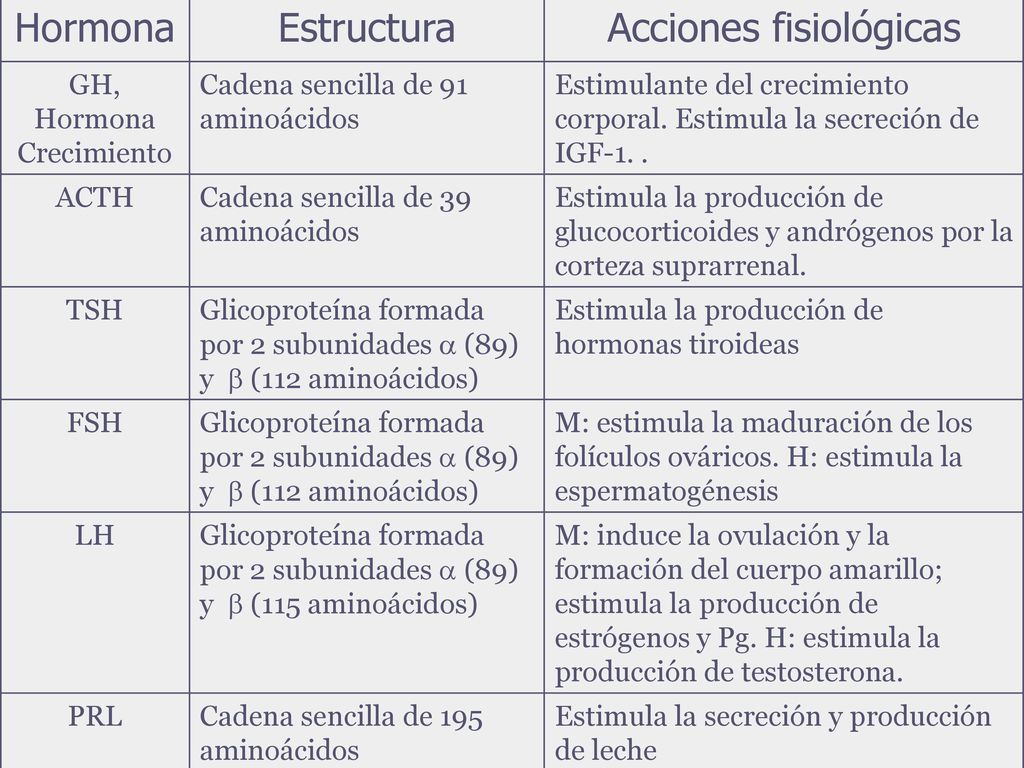 | Hormona | Estructura | Acciones fisiológicas |
|---|---|---|
| GH, Hormona Crecimiento | Cadena sencilla de 91 aminoácidos | Estimulante del crecimiento corporal. Estimula la secreción de IGF-1. . |
| ACTH | Cadena sencilla de 39 aminoácidos | Estimula la producción de glucocorticoides y andrógenos por la corteza suprarrenal. |
| TSH | Glicoproteína formada por 2 subunidades $\alpha$ (89) y $\beta$ (112 aminoácidos) | Estimula la producción de hormonas tiroideas |
| FSH | Glicoproteína formada por 2 subunidades $\alpha$ (89) y $\beta$ (112 aminoácidos) | M: estimula la maduración de los folículos ováricos. H: estimula la espermatogénesis |
| LH | Glicoproteína formada por 2 subunidades $\alpha$ (89) y $\beta$ (115 aminoácidos) | M: induce la ovulación y la formación del cuerpo amarillo; estimula la producción de estrógenos y Pg. H: estimula la producción de testosterona. |
| PRL | Cadena sencilla de 195 aminoácidos | Estimula la secreción y producción de leche |